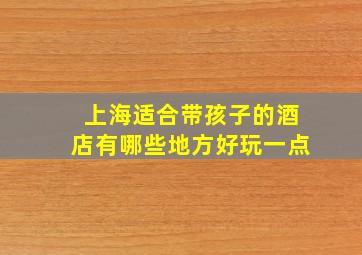 上海适合带孩子的酒店有哪些地方好玩一点